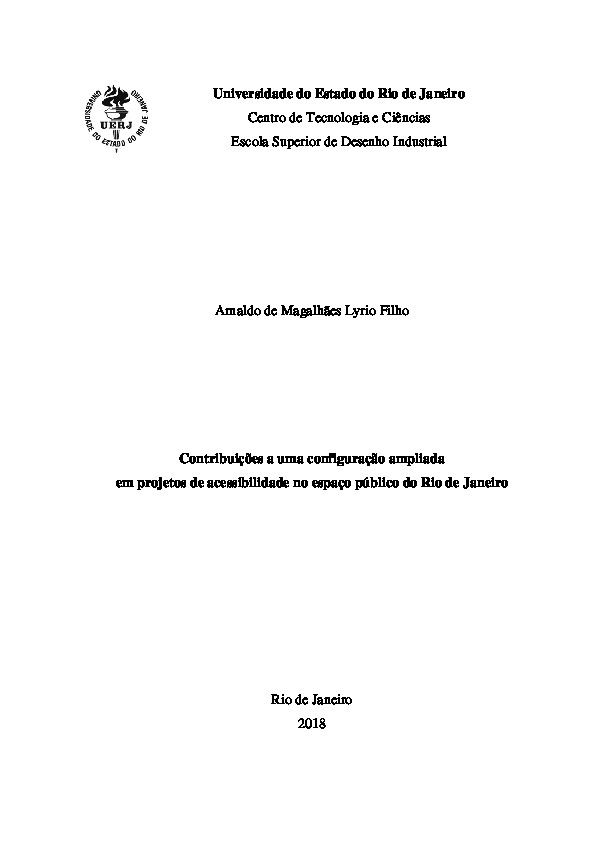 UNIVERSIDADE DO ESTADO DO RIO DE JANEIRO
UERJ

Universidade do Estado do Rio de Janeiro
Centro de Tecnologia e Ciências
Escola Superior de Desenho Industrial

Arnaldo de Magalhães Lyrio Filho

Contribuições a uma configuração ampliada
em projetos de acessibilidade no espaço público do Rio de Janeiro

Rio de Janeiro
2018